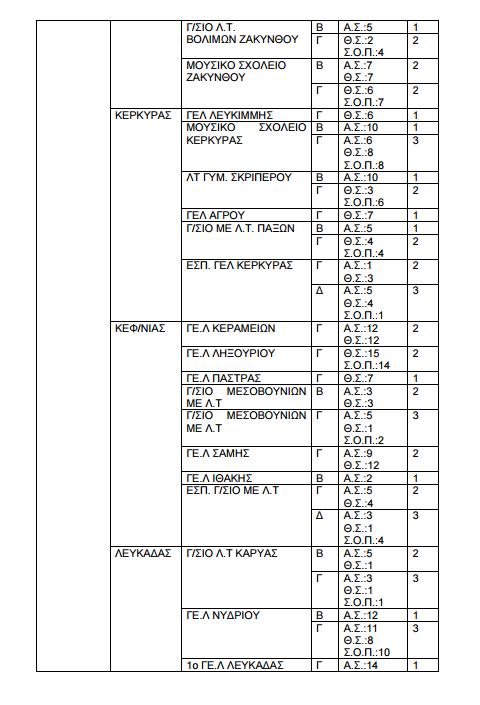 | | | | | | |
|---|---|---|---|---|---|
| | | Γ/ΣΙΟ Λ.Τ. ΒΟΛΙΜΩΝ ΖΑΚΥΝΘΟΥ | Β | Α.Σ.:5 | 1 |
| | | | Γ | Θ.Σ.:2 Σ.Ο.Π.:4 | 2 |
| | | ΜΟΥΣΙΚΟ ΣΧΟΛΕΙΟ ΖΑΚΥΝΘΟΥ | Β | Α.Σ.:7 Θ.Σ.:7 | 2 |
| | | | Γ | Θ.Σ.:6 Σ.Ο.Π.:7 | 2 |
| | ΚΕΡΚΥΡΑΣ | ΓΕΛ ΛΕΥΚΙΜΜΗΣ | Γ | Θ.Σ.:6 | 1 |
| | | ΜΟΥΣΙΚΟ ΣΧΟΛΕΙΟ ΚΕΡΚΥΡΑΣ | Β | Α.Σ.:10 | 1 |
| | | | Γ | Α.Σ.:6 Θ.Σ.:8 Σ.Ο.Π.:8 | 3 |
| | | ΛΤ ΓΥΜ. ΣΚΡΙΠΕΡΟΥ | Β | Α.Σ.:10 | 1 |
| | | | Γ | Θ.Σ.:3 Σ.Ο.Π.:6 | 2 |
| | | ΓΕΛ ΑΓΡΟΥ | Γ | Θ.Σ.:7 | 1 |
| | | Γ/ΣΙΟ ΜΕ Λ.Τ. ΠΑΞΩΝ | Β | Α.Σ.:5 | 1 |
| | | | Γ | Θ.Σ.:4 Σ.Ο.Π.:4 | 2 |
| | | ΕΣΠ. ΓΕΛ ΚΕΡΚΥΡΑΣ | Γ | Α.Σ.:1 Θ.Σ.:3 | 2 |
| | | | Δ | Α.Σ.:5 Θ.Σ.:4 Σ.Ο.Π.:1 | 3 |
| | ΚΕΦ/ΝΙΑΣ | ΓΕ.Λ ΚΕΡΑΜΕΙΩΝ | Γ | Α.Σ.:12 Θ.Σ.:12 | 2 |
| | | ΓΕ.Λ ΛΗΞΟΥΡΙΟΥ | Γ | Θ.Σ.:15 Σ.Ο.Π.:14 | 2 |
| | | ΓΕ.Λ ΠΑΣΤΡΑΣ | Γ | Θ.Σ.:7 | 1 |
| | | Γ/ΣΙΟ ΜΕΣΟΒΟΥΝΙΩΝ ΜΕ Λ.Τ | Β | Α.Σ.:3 Θ.Σ.:3 | 2 |
| | | Γ/ΣΙΟ ΜΕΣΟΒΟΥΝΙΩΝ ΜΕ Λ.Τ | Γ | Α.Σ.:5 Θ.Σ.:1 Σ.Ο.Π.:2 | 3 |
| | | ΓΕ.Λ ΣΑΜΗΣ | Γ | Α.Σ.:9 Θ.Σ.:12 | 2 |
| | | ΓΕ.Λ ΙΘΑΚΗΣ | Β | Α.Σ.:2 | 1 |
| | | ΕΣΠ. Γ/ΣΙΟ ΜΕ Λ.Τ | Γ | Α.Σ.:5 Θ.Σ.:4 | 2 |
| | | | Δ | Α.Σ.:3 Θ.Σ.:1 Σ.Ο.Π.:4 | 3 |
| | ΛΕΥΚΑΔΑΣ | Γ/ΣΙΟ Λ.Τ ΚΑΡΥΑΣ | Β | Α.Σ.:5 Θ.Σ.:1 | 2 |
| | | | Γ | Α.Σ.:3 Θ.Σ.:1 Σ.Ο.Π.:1 | 3 |
| | | ΓΕ.Λ ΝΥΔΡΙΟΥ | Β | Α.Σ.:12 | 1 |
| | | | Γ | Α.Σ.:11 Θ.Σ.:8 Σ.Ο.Π.:10 | 3 |
| | | 1ο ΓΕ.Λ ΛΕΥΚΑΔΑΣ | Γ | Α.Σ.:14 | 1 |